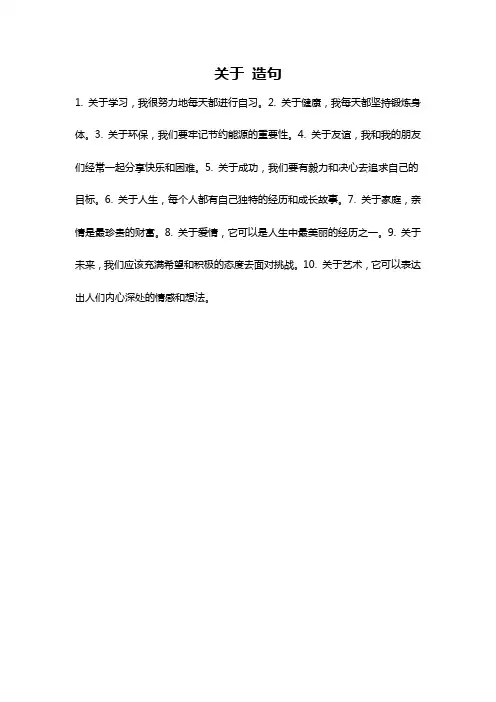 关于 造句

1. 关于学习，我很努力地每天都进行自习。2. 关于健康，我每天都坚持锻炼身体。3. 关于环保，我们要牢记节约能源的重要性。4. 关于友谊，我和我的朋友们经常一起分享快乐和困难。5. 关于成功，我们要有毅力和决心去追求自己的目标。6. 关于人生，每个人都有自己独特的经历和成长故事。7. 关于家庭，亲情是最珍贵的财富。8. 关于爱情，它可以是人生中最美丽的经历之一。9. 关于未来，我们应该充满希望和积极的态度去面对挑战。10. 关于艺术，它可以表达出人们内心深处的情感和想法。